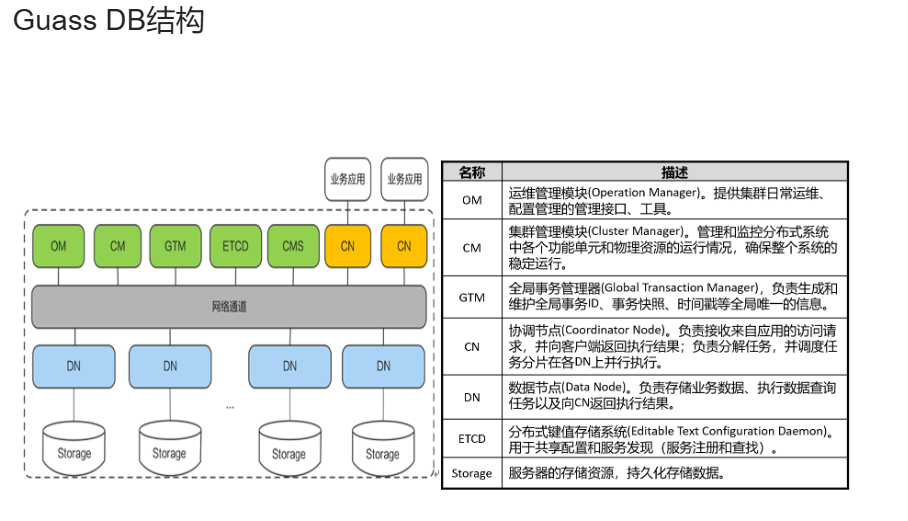 Guass DB结构

业务应用
业务应用
OM
CM
GTM
ETCD
CMS
CN
CN
网络通道
DN
DN
DN
DN
...
Storage
Storage
Storage
Storage

| 名称 | 描述 |
|---|---|
| OM | 运维管理模块(Operation Manager)。提供集群日常运维、配置管理的管理接口、工具。 |
| CM | 集群管理模块(Cluster Manager)。管理和监控分布式系统中各个功能单元和物理资源的运行情况，确保整个系统的稳定运行。 |
| GTM | 全局事务管理器(Global Transaction Manager)，负责生成和维护全局事务ID、事务快照、时间戳等全局唯一的信息。 |
| CN | 协调节点(Coordinator Node)。负责接收来自应用的访问请求，并向客户端返回执行结果；负责分解任务，并调度任务分片在各DN上并行执行。 |
| DN | 数据节点(Data Node)。负责存储业务数据、执行数据查询任务以及向CN返回执行结果。 |
| ETCD | 分布式键值存储系统(Editable Text Configuration Daemon)。用于共享配置和服务发现（服务注册和查找）。 |
| Storage | 服务器的存储资源，持久化存储数据。 |